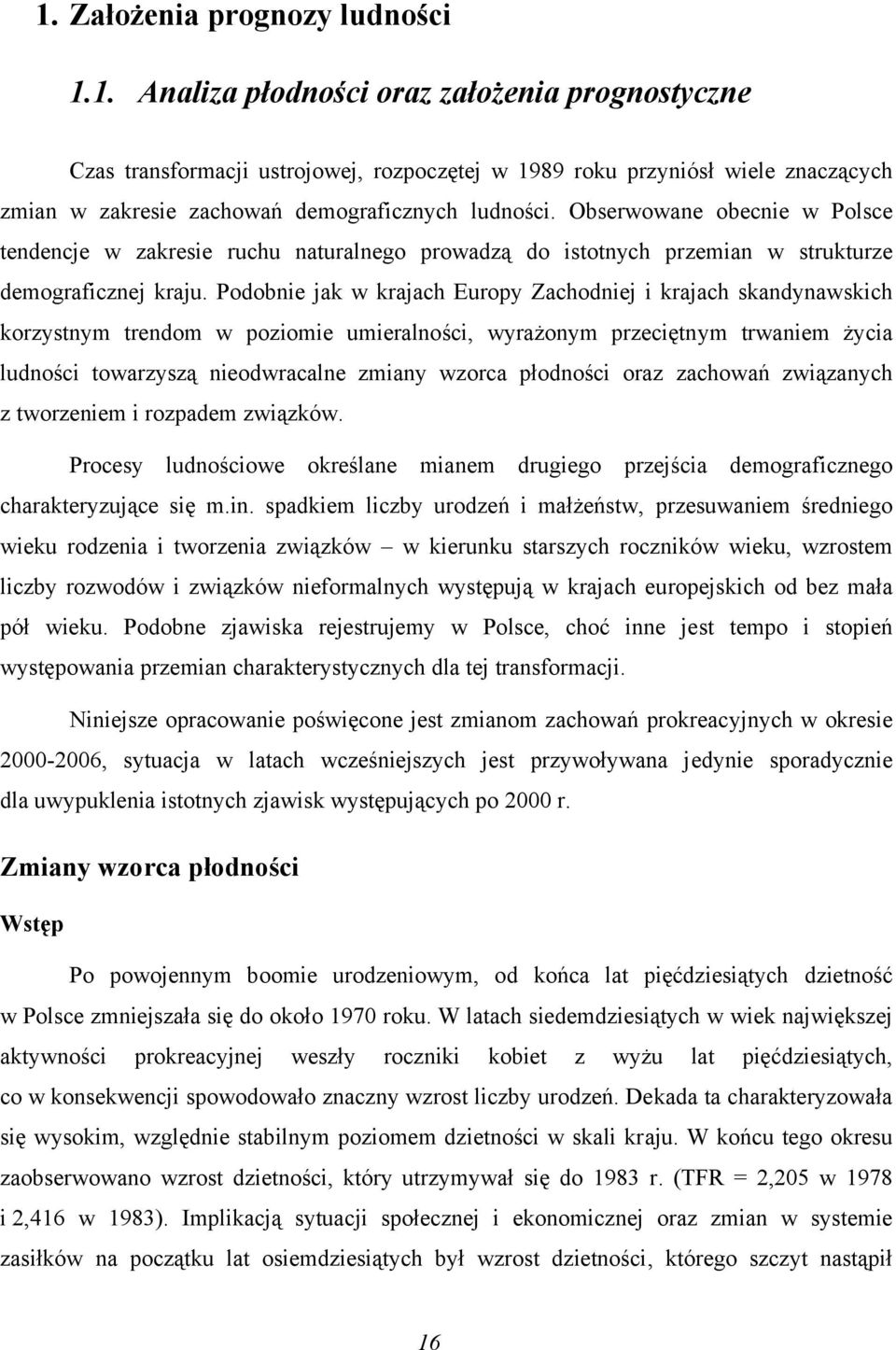 1. Założenia prognozy ludności

1.1. Analiza płodności oraz założenia prognostyczne

Czas transformacji ustrojowej, rozpoczętej w 1989 roku przyniósł wiele znaczących zmian w zakresie zachowań demograficznych ludności. Obserwowane obecnie w Polsce tendencje w zakresie ruchu naturalnego prowadzą do istotnych przemian w strukturze demograficznej kraju. Podobnie jak w krajach Europy Zachodniej i krajach skandynawskich korzystnym trendom w poziomie umieralności, wyrażonym przeciętnym trwaniem życia ludności towarzyszą nieodwracalne zmiany wzorca płodności oraz zachowań związanych z tworzeniem i rozpadem związków.

Procesy ludnościowe określane mianem drugiego przejścia demograficznego charakteryzujące się m.in. spadkiem liczby urodzeń i małżeństw, przesuwaniem średniego wieku rodzenia i tworzenia związków – w kierunku starszych roczników wieku, wzrostem liczby rozwodów i związków nieformalnych występują w krajach europejskich od bez mała pół wieku. Podobne zjawiska rejestrujemy w Polsce, choć inne jest tempo i stopień występowania przemian charakterystycznych dla tej transformacji.

Niniejsze opracowanie poświęcone jest zmianom zachowań prokreacyjnych w okresie 2000-2006, sytuacja w latach wcześniejszych jest przywoływana jedynie sporadycznie dla uwypuklenia istotnych zjawisk występujących po 2000 r.

Zmiany wzorca płodności

Wstęp

Po powojennym boomie urodzeniowym, od końca lat pięćdziesiątych dzietność w Polsce zmniejszała się do około 1970 roku. W latach siedemdziesiątych w wiek największej aktywności prokreacyjnej weszły roczniki kobiet z wyżu lat pięćdziesiątych, co w konsekwencji spowodowało znaczny wzrost liczby urodzeń. Dekada ta charakteryzowała się wysokim, względnie stabilnym poziomem dzietności w skali kraju. W końcu tego okresu zaobserwowano wzrost dzietności, który utrzymywał się do 1983 r. (TFR = 2,205 w 1978 i 2,416 w 1983). Implikacją sytuacji społecznej i ekonomicznej oraz zmian w systemie zasiłków na początku lat osiemdziesiątych był wzrost dzietności, którego szczyt nastąpił

16